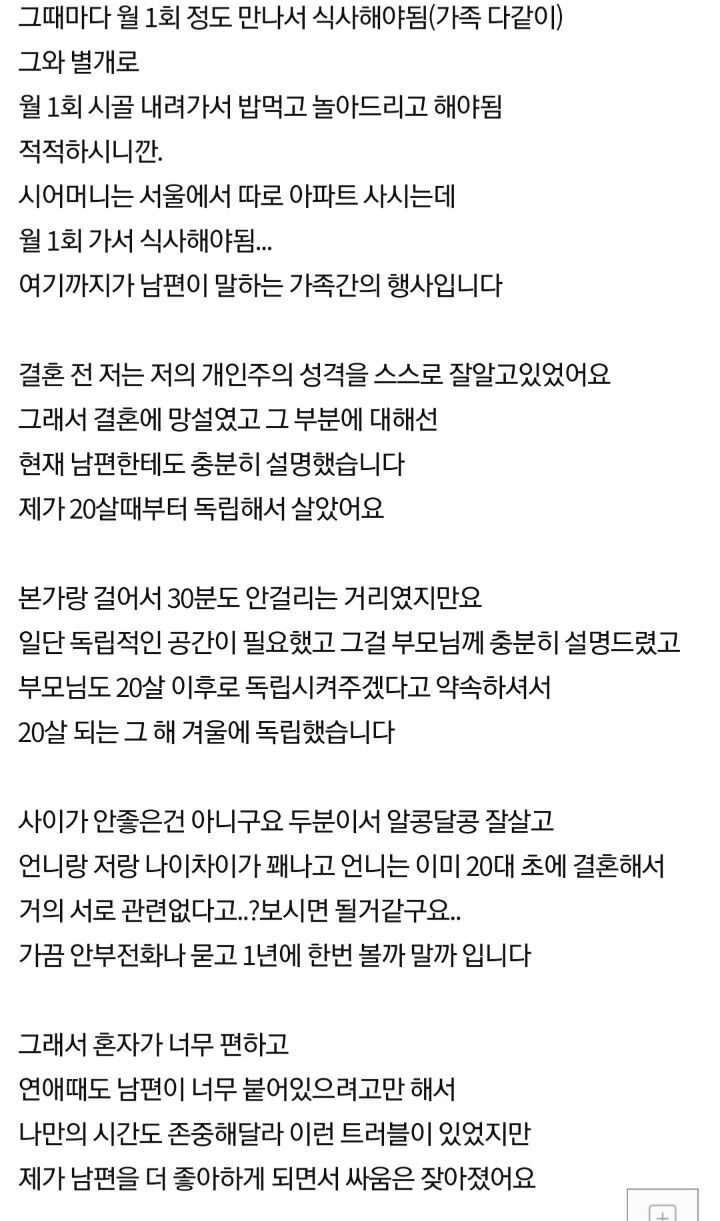 그때마다 월 1회 정도 만나서 식사해야됨(가족 다같이)
그와 별개로
월 1회 시골 내려가서 밥먹고 놀아드리고 해야됨
적적하시니깐.
시어머니는 서울에서 따로 아파트 사시는데
월 1회 가서 식사해야됨...
여기까지가 남편이 말하는 가족간의 행사입니다

결혼 전 저는 저의 개인주의 성격을 스스로 잘알고있었어요
그래서 결혼에 망설였고 그 부분에 대해선
현재 남편한테도 충분히 설명했습니다
제가 20살때부터 독립해서 살았어요

본가랑 걸어서 30분도 안걸리는 거리였지만요
일단 독립적인 공간이 필요했고 그걸 부모님께 충분히 설명드렸고
부모님도 20살 이후로 독립시켜주겠다고 약속하셔서
20살 되는 그 해 겨울에 독립했습니다

사이가 안좋은건 아니구요 두분이서 알콩달콩 잘살고
언니랑 저랑 나이차이가 꽤나고 언니는 이미 20대 초에 결혼해서
거의 서로 관련없다고..?보시면 될거같구요..
가끔 안부전화나 묻고 1년에 한번 볼까 말까 입니다

그래서 혼자가 너무 편하고
연애때도 남편이 너무 붙어있으려고만 해서
나만의 시간도 존중해달라 이런 트러블이 있었지만
제가 남편을 더 좋아하게 되면서 싸움은 잦아졌어요